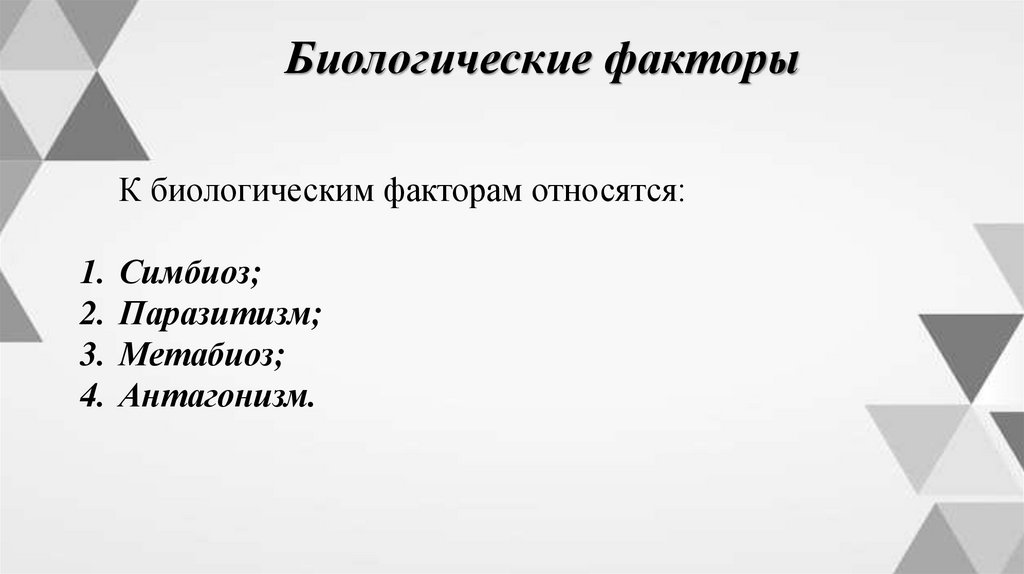 Биологические факторы

К биологическим факторам относятся:

1. Симбиоз;
2. Паразитизм;
3. Метабиоз;
4. Антагонизм.